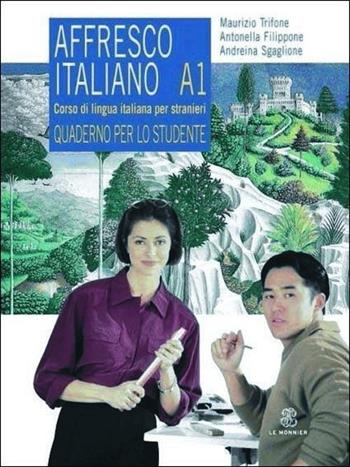 AFFRESCO ITALIANO A1

Corso di lingua italiana per stranieri

QUADERNO PER LO STUDENTE

Maurizio Trifone
Antonella Filippone
Andreina Sgaglione

LE MONNIER